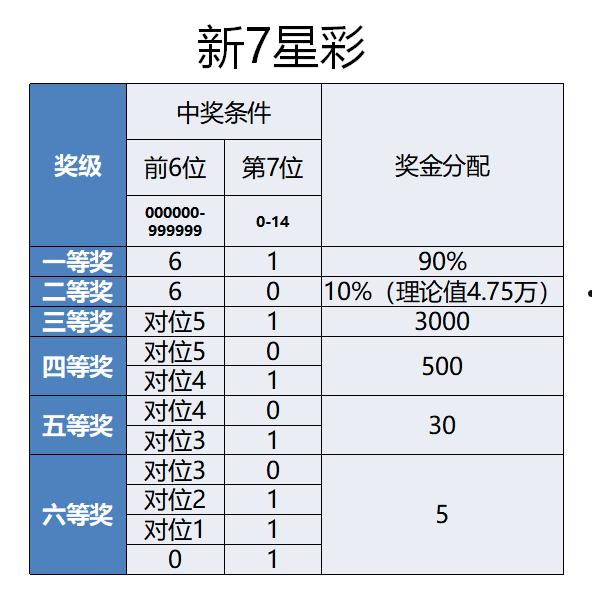 新7星彩

| 奖级 | 中奖条件 | | 奖金分配 |
|---|---|---|---|
| | 前6位 | 第7位 | |
| | 000000-999999 | 0-14 | |
| 一等奖 | 6 | 1 | 90% |
| 二等奖 | 6 | 0 | 10%（理论值4.75万） |
| 三等奖 | 对位5 | 1 | 3000 |
| 四等奖 | 对位5 | 0 | 500 |
| | 对位4 | 1 | |
| 五等奖 | 对位4 | 0 | 30 |
| | 对位3 | 1 | |
| 六等奖 | 对位3 | 0 | 5 |
| | 对位2 | 1 | |
| | 对位1 | 1 | |
| | 0 | 1 | |